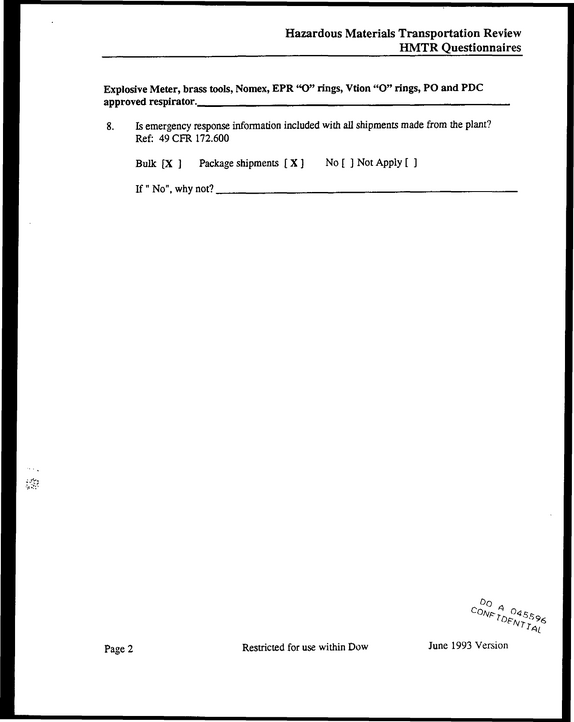 Hazardous Materials Transportation Review
HMTR Questionnaires

Explosive Meter, brass tools, Nomex, EPR "O" rings, Vtion "O" rings, PO and PDC approved respirator.____

8. Is emergency response information included with all shipments made from the plant?
Ref: 49 CFR 172.600

Bulk [X ] Package shipments [ X ] No [ ] Not Apply [ ]

If " No", why not? ____

DO A 045596
CONFIDENTIAL

Page 2 Restricted for use within Dow June 1993 Version